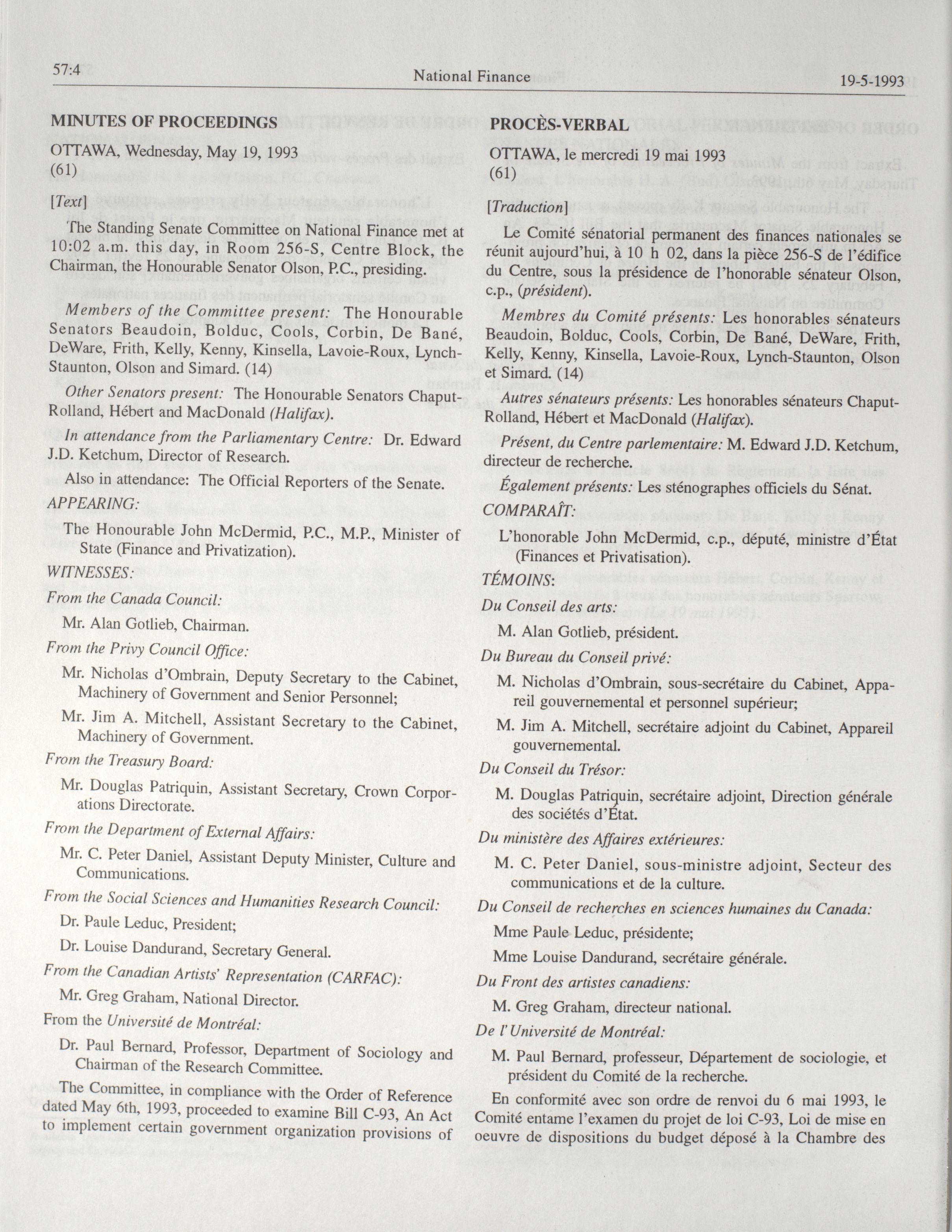 57:4 National Finance 19-5-1993

MINUTES OF PROCEEDINGS

OTTAWA, Wednesday, May 19, 1993
(61)

[Text]

The Standing Senate Committee on National Finance met at 10:02 a.m. this day, in Room 256-S, Centre Block, the Chairman, the Honourable Senator Olson, P.C., presiding.

Members of the Committee present: The Honourable Senators Beaudoin, Bolduc, Cools, Corbin, De Bané, DeWare, Frith, Kelly, Kenny, Kinsella, Lavoie-Roux, Lynch-Staunton, Olson and Simard. (14)

Other Senators present: The Honourable Senators Chaput-Rolland, Hébert and MacDonald (Halifax).

In attendance from the Parliamentary Centre: Dr. Edward J.D. Ketchum, Director of Research.

Also in attendance: The Official Reporters of the Senate.

APPEARING:

The Honourable John McDermid, P.C., M.P., Minister of State (Finance and Privatization).

WITNESSES:

From the Canada Council:

Mr. Alan Gotlieb, Chairman.

From the Privy Council Office:

Mr. Nicholas d'Ombrain, Deputy Secretary to the Cabinet, Machinery of Government and Senior Personnel;

Mr. Jim A. Mitchell, Assistant Secretary to the Cabinet, Machinery of Government.

From the Treasury Board:

Mr. Douglas Patriquin, Assistant Secretary, Crown Corporations Directorate.

From the Department of External Affairs:

Mr. C. Peter Daniel, Assistant Deputy Minister, Culture and Communications.

From the Social Sciences and Humanities Research Council:

Dr. Paule Leduc, President;

Dr. Louise Dandurand, Secretary General.

From the Canadian Artists' Representation (CARFAC):

Mr. Greg Graham, National Director.

From the Université de Montréal:

Dr. Paul Bernard, Professor, Department of Sociology and Chairman of the Research Committee.

The Committee, in compliance with the Order of Reference dated May 6th, 1993, proceeded to examine Bill C-93, An Act to implement certain government organization provisions of

PROCÈS-VERBAL

OTTAWA, le mercredi 19 mai 1993
(61)

[Traduction]

Le Comité sénatorial permanent des finances nationales se réunit aujourd'hui, à 10 h 02, dans la pièce 256-S de l'édifice du Centre, sous la présidence de l'honorable sénateur Olson, c.p., (président).

Membres du Comité présents: Les honorables sénateurs Beaudoin, Bolduc, Cools, Corbin, De Bané, DeWare, Frith, Kelly, Kenny, Kinsella, Lavoie-Roux, Lynch-Staunton, Olson et Simard. (14)

Autres sénateurs présents: Les honorables sénateurs Chaput-Rolland, Hébert et MacDonald (Halifax).

Présent, du Centre parlementaire: M. Edward J.D. Ketchum, directeur de recherche.

Également présents: Les sténographes officiels du Sénat.

COMPARAÎT:

L'honorable John McDermid, c.p., député, ministre d'État (Finances et Privatisation).

TÉMOINS:

Du Conseil des arts:

M. Alan Gotlieb, président.

Du Bureau du Conseil privé:

M. Nicholas d'Ombrain, sous-secrétaire du Cabinet, Appareil gouvernemental et personnel supérieur;

M. Jim A. Mitchell, secrétaire adjoint du Cabinet, Appareil gouvernemental.

Du Conseil du Trésor:

M. Douglas Patriquin, secrétaire adjoint, Direction générale des sociétés d'État.

Du ministère des Affaires extérieures:

M. C. Peter Daniel, sous-ministre adjoint, Secteur des communications et de la culture.

Du Conseil de recherches en sciences humaines du Canada:

Mme Paule Leduc, présidente;

Mme Louise Dandurand, secrétaire générale.

Du Front des artistes canadiens:

M. Greg Graham, directeur national.

De l'Université de Montréal:

M. Paul Bernard, professeur, Département de sociologie, et président du Comité de la recherche.

En conformité avec son ordre de renvoi du 6 mai 1993, le Comité entame l'examen du projet de loi C-93, Loi de mise en oeuvre de dispositions du budget déposé à la Chambre des